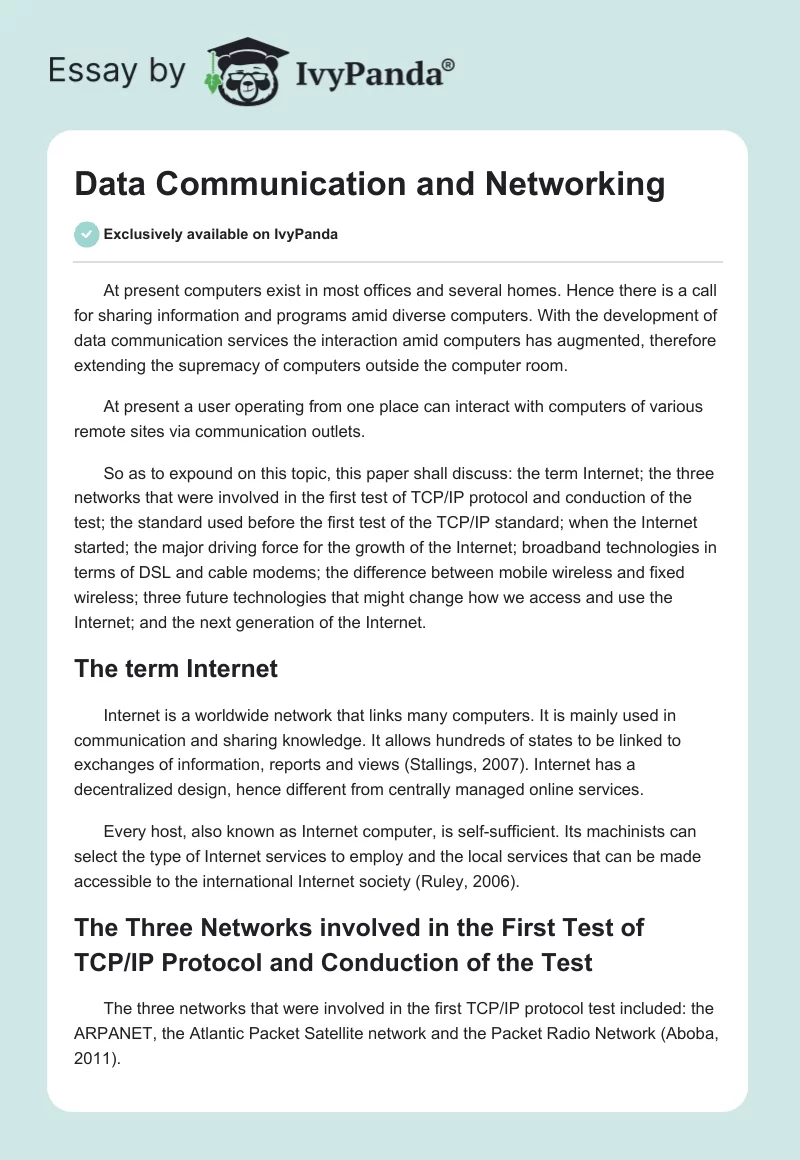 Essay by IvyPanda®

Data Communication and Networking

Exclusively available on IvyPanda

At present computers exist in most offices and several homes. Hence there is a call for sharing information and programs amid diverse computers. With the development of data communication services the interaction amid computers has augmented, therefore extending the supremacy of computers outside the computer room.

At present a user operating from one place can interact with computers of various remote sites via communication outlets.

So as to expound on this topic, this paper shall discuss: the term Internet; the three networks that were involved in the first test of TCP/IP protocol and conduction of the test; the standard used before the first test of the TCP/IP standard; when the Internet started; the major driving force for the growth of the Internet; broadband technologies in terms of DSL and cable modems; the difference between mobile wireless and fixed wireless; three future technologies that might change how we access and use the Internet; and the next generation of the Internet.

The term Internet

Internet is a worldwide network that links many computers. It is mainly used in communication and sharing knowledge. It allows hundreds of states to be linked to exchanges of information, reports and views (Stallings, 2007). Internet has a decentralized design, hence different from centrally managed online services.

Every host, also known as Internet computer, is self-sufficient. Its machinists can select the type of Internet services to employ and the local services that can be made accessible to the international Internet society (Ruley, 2006).

The Three Networks involved in the First Test of TCP/IP Protocol and Conduction of the Test

The three networks that were involved in the first TCP/IP protocol test included: the ARPANET, the Atlantic Packet Satellite network and the Packet Radio Network (Aboba, 2011).